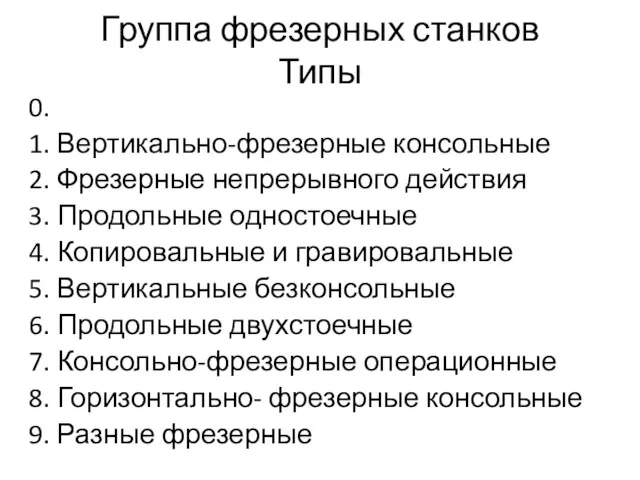 Группа фрезерных станков
Типы

0.
1. Вертикально-фрезерные консольные
2. Фрезерные непрерывного действия
3. Продольные одностоечные
4. Копировальные и гравировальные
5. Вертикальные безконсольные
6. Продольные двухстоечные
7. Консольно-фрезерные операционные
8. Горизонтально- фрезерные консольные
9. Разные фрезерные